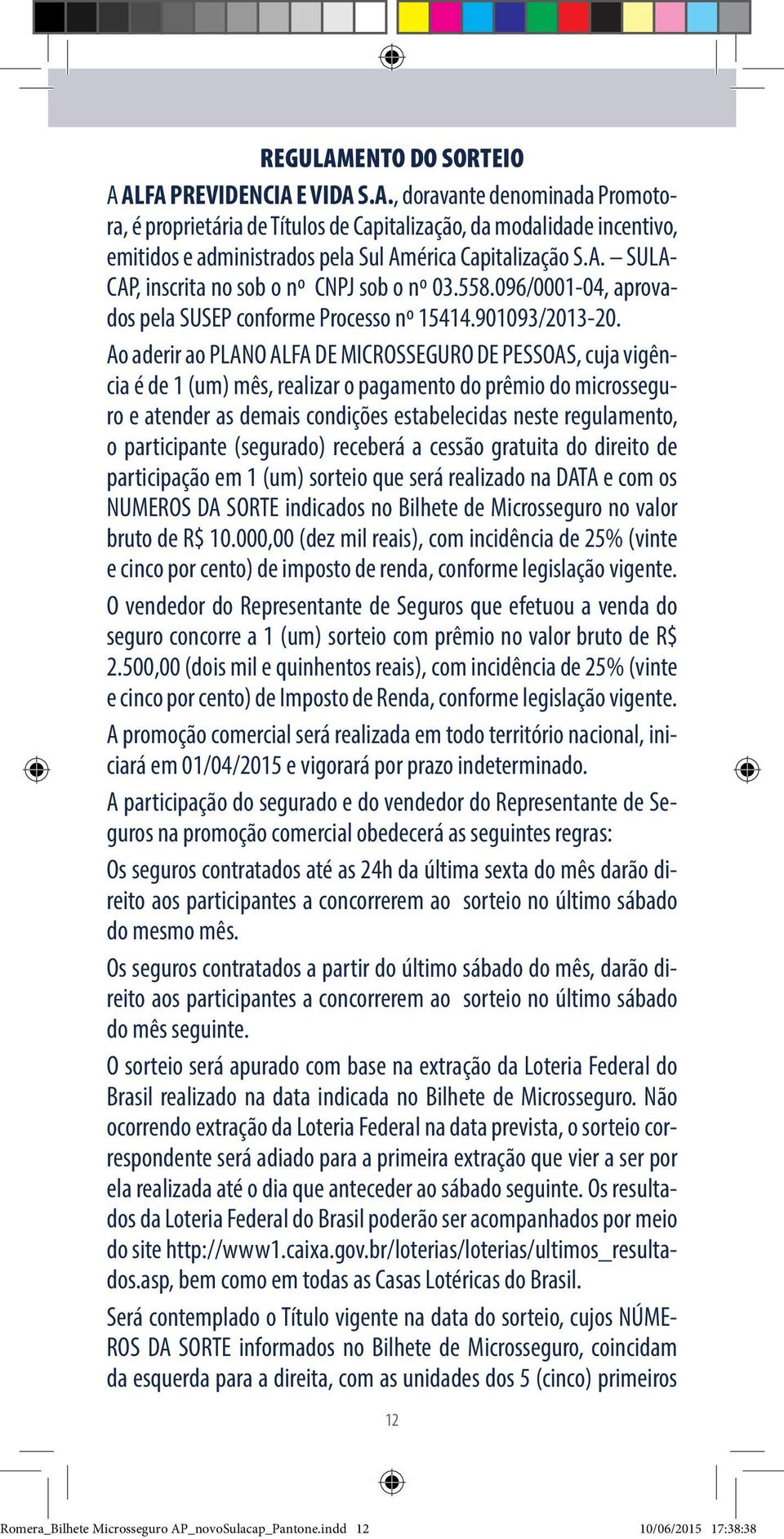 REGULAMENTO DO SORTEIO

A ALFA PREVIDENCIA E VIDA S.A., doravante denominada Promotora, é proprietária de Títulos de Capitalização, da modalidade incentivo, emitidos e administrados pela Sul América Capitalização S.A. – SULACAP, inscrita no sob o nº CNPJ sob o nº 03.558.096/0001-04, aprovados pela SUSEP conforme Processo nº 15414.901093/2013-20.

Ao aderir ao PLANO ALFA DE MICROSSEGURO DE PESSOAS, cuja vigência é de 1 (um) mês, realizar o pagamento do prêmio do microsseguro e atender as demais condições estabelecidas neste regulamento, o participante (segurado) receberá a cessão gratuita do direito de participação em 1 (um) sorteio que será realizado na DATA e com os NUMEROS DA SORTE indicados no Bilhete de Microsseguro no valor bruto de R$ 10.000,00 (dez mil reais), com incidência de 25% (vinte e cinco por cento) de imposto de renda, conforme legislação vigente.

O vendedor do Representante de Seguros que efetuou a venda do seguro concorre a 1 (um) sorteio com prêmio no valor bruto de R$ 2.500,00 (dois mil e quinhentos reais), com incidência de 25% (vinte e cinco por cento) de Imposto de Renda, conforme legislação vigente.

A promoção comercial será realizada em todo território nacional, iniciará em 01/04/2015 e vigorará por prazo indeterminado.

A participação do segurado e do vendedor do Representante de Seguros na promoção comercial obedecerá as seguintes regras:

Os seguros contratados até as 24h da última sexta do mês darão direito aos participantes a concorrerem ao sorteio no último sábado do mesmo mês.

Os seguros contratados a partir do último sábado do mês, darão direito aos participantes a concorrerem ao sorteio no último sábado do mês seguinte.

O sorteio será apurado com base na extração da Loteria Federal do Brasil realizado na data indicada no Bilhete de Microsseguro. Não ocorrendo extração da Loteria Federal na data prevista, o sorteio correspondente será adiado para a primeira extração que vier a ser por ela realizada até o dia que anteceder ao sábado seguinte. Os resultados da Loteria Federal do Brasil poderão ser acompanhados por meio do site http://www1.caixa.gov.br/loterias/loterias/ultimos_resultados.asp, bem como em todas as Casas Lotéricas do Brasil.

Será contemplado o Título vigente na data do sorteio, cujos NÚMEROS DA SORTE informados no Bilhete de Microsseguro, coincidam da esquerda para a direita, com as unidades dos 5 (cinco) primeiros

12

Romera_Bilhete Microsseguro AP_novoSulacap_Pantone.indd 12 10/06/2015 17:38:38